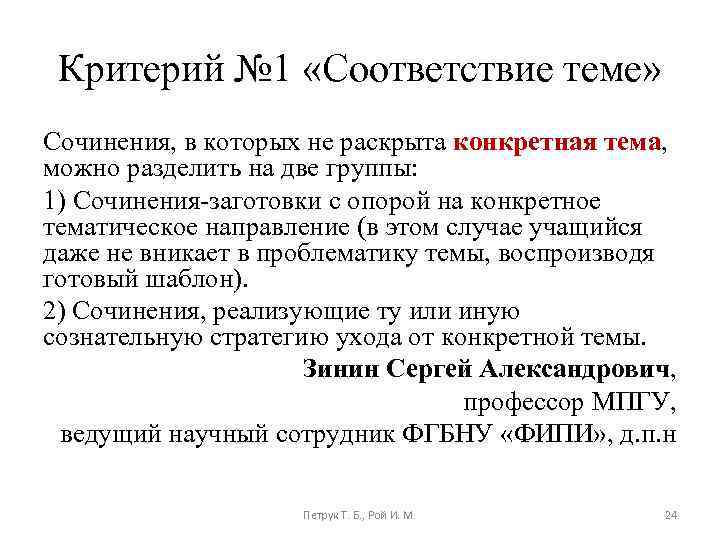 Критерий №1 «Соответствие теме»

Сочинения, в которых не раскрыта конкретная тема, можно разделить на две группы:

1) Сочинения-заготовки с опорой на конкретное тематическое направление (в этом случае учащийся даже не вникает в проблематику темы, воспроизводя готовый шаблон).

2) Сочинения, реализующие ту или иную сознательную стратегию ухода от конкретной темы.

Зинин Сергей Александрович, профессор МПГУ, ведущий научный сотрудник ФГБНУ «ФИПИ», д.п.н

Петрук Т. Б., Рой И. М.

24